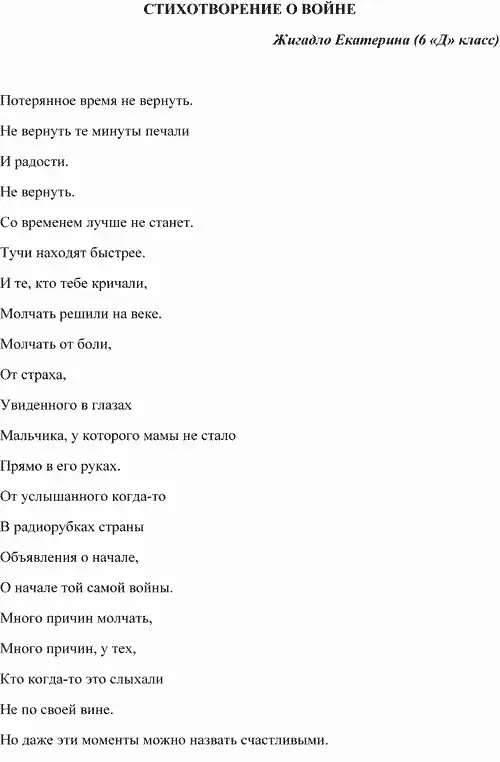 СТИХОТВОРЕНИЕ О ВОЙНЕ

Жигадло Екатерина (6 «Д» класс)

Потерянное время не вернуть.

Не вернуть те минуты печали

И радости.

Не вернуть.

Со временем лучше не станет.

Тучи находят быстрее.

И те, кто тебе кричали,

Молчать решили на веке.

Молчать от боли,

От страха,

Увиденного в глазах

Мальчика, у которого мамы не стало

Прямо в его руках.

От услышанного когда-то

В радиорубках страны

Объявления о начале,

О начале той самой войны.

Много причин молчать,

Много причин, у тех,

Кто когда-то это слыхали

Не по своей вине.

Но даже эти моменты можно назвать счастливыми.